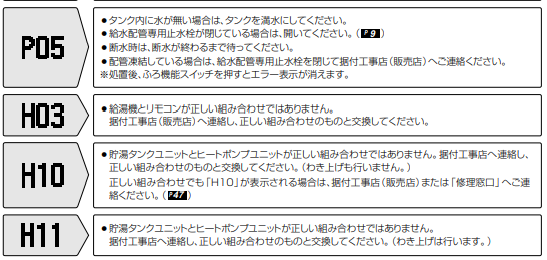 P05

●タンク内に水が無い場合は、タンクを満水にしてください。
●給水配管専用止水栓が閉じている場合は、開いてください。（P9）
●断水時は、断水が終わるまで待ってください。
●配管凍結している場合は、給水配管専用止水栓を閉じて据付工事店（販売店）へご連絡ください。
※処置後、ふろ機能スイッチを押すとエラー表示が消えます。

H03

●給湯機とリモコンが正しい組み合わせではありません。
据付工事店（販売店）へ連絡し、正しい組み合わせのものと交換してください。

H10

●貯湯タンクユニットとヒートポンプユニットが正しい組み合わせではありません。据付工事店へ連絡し、正しい組み合わせのものと交換してください。（わき上げも行いません。）
正しい組み合わせでも「H10」が表示される場合は、据付工事店（販売店）または「修理窓口」へご連絡ください。（P47）

H11

●貯湯タンクユニットとヒートポンプユニットが正しい組み合わせではありません。
据付工事店へ連絡し、正しい組み合わせのものと交換してください。（わき上げは行います。）